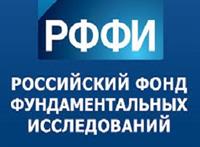 РФФИ

РОССИЙСКИЙ ФОНД ФУНДАМЕНТАЛЬНЫХ ИССЛЕДОВАНИЙ